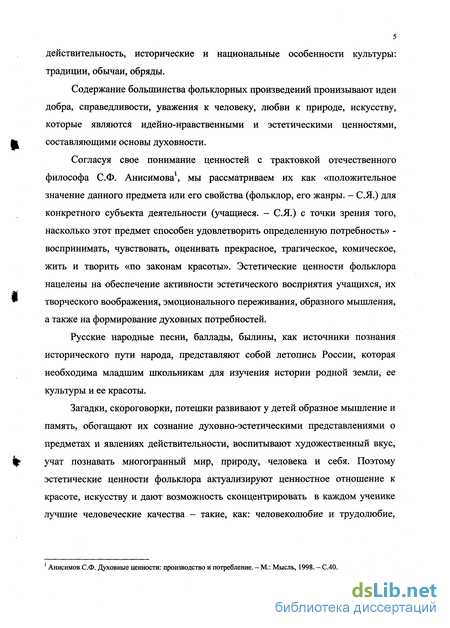 5

действительность, исторические и национальные особенности культуры: традиции, обычаи, обряды.

Содержание большинства фольклорных произведений пронизывают идеи добра, справедливости, уважения к человеку, любви к природе, искусству, которые являются идейно-нравственными и эстетическими ценностями, составляющими основы духовности.

Согласуя свое понимание ценностей с трактовкой отечественного философа С.Ф. Анисимова$^1$, мы рассматриваем их как «положительное значение данного предмета или его свойства (фольклор, его жанры. – С.Я.) для конкретного субъекта деятельности (учащиеся. – С.Я.) с точки зрения того, насколько этот предмет способен удовлетворить определенную потребность» - воспринимать, чувствовать, оценивать прекрасное, трагическое, комическое, жить и творить «по законам красоты». Эстетические ценности фольклора нацелены на обеспечение активности эстетического восприятия учащихся, их творческого воображения, эмоционального переживания, образного мышления, а также на формирование духовных потребностей.

Русские народные песни, баллады, былины, как источники познания исторического пути народа, представляют собой летопись России, которая необходима младшим школьникам для изучения истории родной земли, ее культуры и ее красоты.

Загадки, скороговорки, потешки развивают у детей образное мышление и память, обогащают их сознание духовно-эстетическими представлениями о предметах и явлениях действительности, воспитывают художественный вкус, учат познавать многогранный мир, природу, человека и себя. Поэтому эстетические ценности фольклора актуализируют ценностное отношение к красоте, искусству и дают возможность сконцентрировать в каждом ученике лучшие человеческие качества – такие, как: человеколюбие и трудолюбие,

$^1$ Анисимов С.Ф. Духовные ценности: производство и потребление. – М.: Мысль, 1998. – С.40.

dsLib.net
библиотека диссертаций